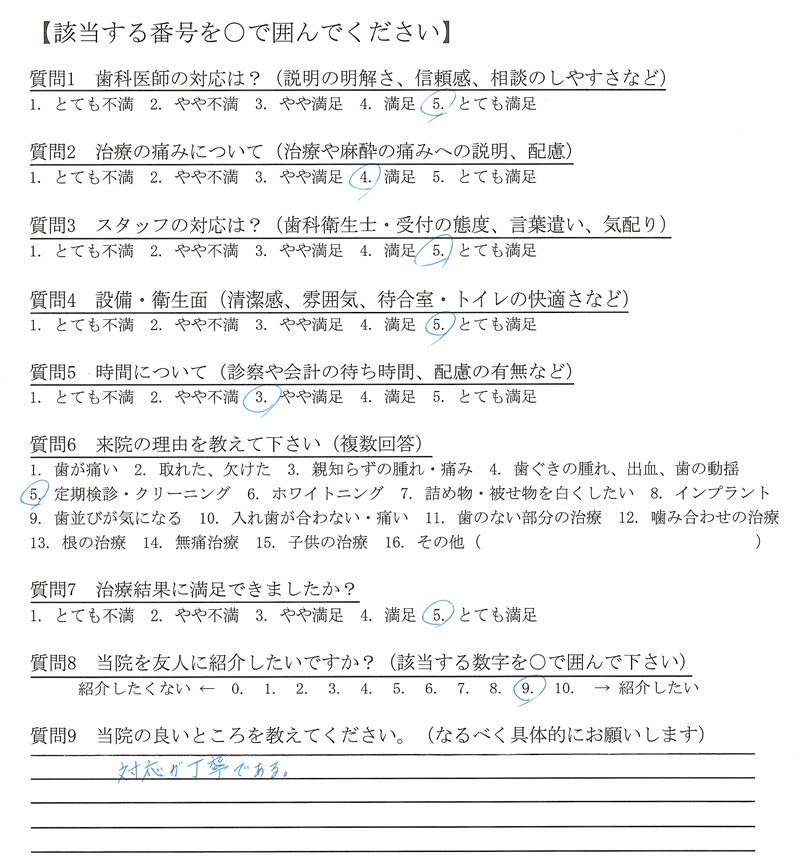 【該当する番号を○で囲んでください】

質問1　歯科医師の対応は？（説明の明解さ、信頼感、相談のしやすさなど）
1. とても不満　2. やや不満　3. やや満足　4. 満足　5. とても満足

質問2　治療の痛みについて（治療や麻酔の痛みへの説明、配慮）
1. とても不満　2. やや不満　3. やや満足　4. 満足　5. とても満足

質問3　スタッフの対応は？（歯科衛生士・受付の態度、言葉遣い、気配り）
1. とても不満　2. やや不満　3. やや満足　4. 満足　5. とても満足

質問4　設備・衛生面（清潔感、雰囲気、待合室・トイレの快適さなど）
1. とても不満　2. やや不満　3. やや満足　4. 満足　5. とても満足

質問5　時間について（診察や会計の待ち時間、配慮の有無など）
1. とても不満　2. やや不満　3. やや満足　4. 満足　5. とても満足

質問6　来院の理由を教えて下さい（複数回答）
1. 歯が痛い　2. 取れた、欠けた　3. 親知らずの腫れ・痛み　4. 歯ぐきの腫れ、出血、歯の動揺
5. 定期検診・クリーニング　6. ホワイトニング　7. 詰め物・被せ物を白くしたい　8. インプラント
9. 歯並びが気になる　10. 入れ歯が合わない・痛い　11. 歯のない部分の治療　12. 噛み合わせの治療
13. 根の治療　14. 無痛治療　15. 子供の治療　16. その他（　　　　　　　　　　）

質問7　治療結果に満足できましたか？
1. とても不満　2. やや不満　3. やや満足　4. 満足　5. とても満足

質問8　当院を友人に紹介したいですか？（該当する数字を○で囲んで下さい）
紹介したくない ←　0.　1.　2.　3.　4.　5.　6.　7.　8.　9.　10.　→ 紹介したい

質問9　当院の良いところを教えてください。（なるべく具体的にお願いします）
対応が丁寧である。